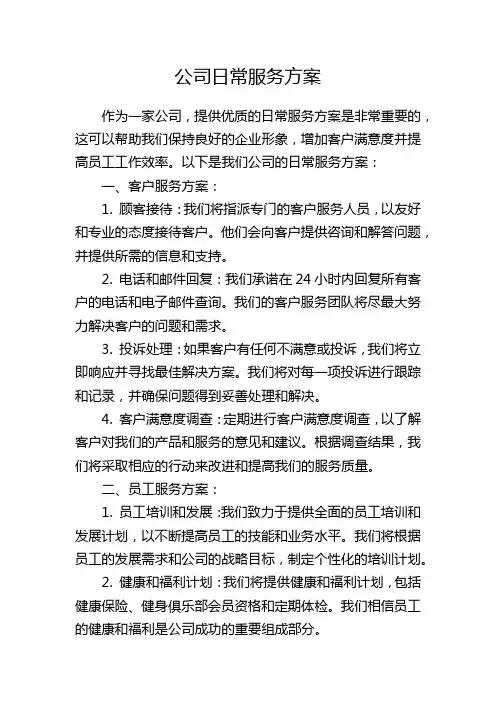 公司日常服务方案

作为一家公司，提供优质的日常服务方案是非常重要的，这可以帮助我们保持良好的企业形象，增加客户满意度并提高员工工作效率。以下是我们公司的日常服务方案：

一、客户服务方案：

1. 顾客接待：我们将指派专门的客户服务人员，以友好和专业的态度接待客户。他们会向客户提供咨询和解答问题，并提供所需的信息和支持。

2. 电话和邮件回复：我们承诺在 24 小时内回复所有客户的电话和电子邮件查询。我们的客户服务团队将尽最大努力解决客户的问题和需求。

3. 投诉处理：如果客户有任何不满意或投诉，我们将立即响应并寻找最佳解决方案。我们将对每一项投诉进行跟踪和记录，并确保问题得到妥善处理和解决。

4. 客户满意度调查：定期进行客户满意度调查，以了解客户对我们的产品和服务的意见和建议。根据调查结果，我们将采取相应的行动来改进和提高我们的服务质量。

二、员工服务方案：

1. 员工培训和发展：我们致力于提供全面的员工培训和发展计划，以不断提高员工的技能和业务水平。我们将根据员工的发展需求和公司的战略目标，制定个性化的培训计划。

2. 健康和福利计划：我们将提供健康和福利计划，包括健康保险、健身俱乐部会员资格和定期体检。我们相信员工的健康和福利是公司成功的重要组成部分。